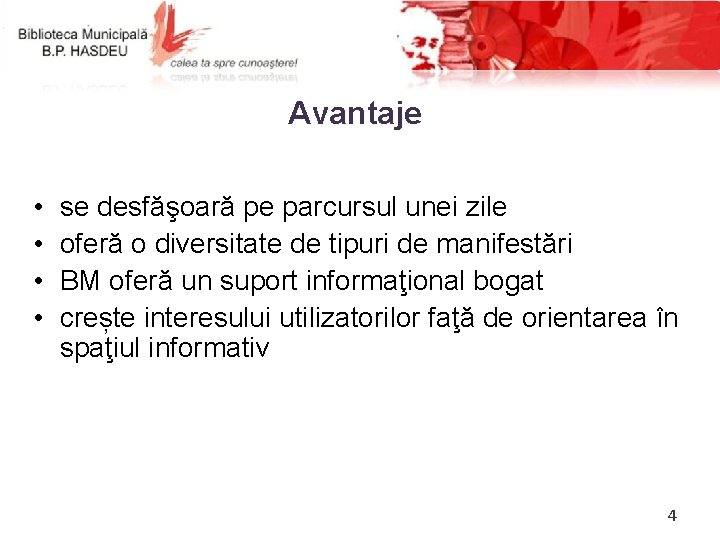 Biblioteca Municipală
B.P. HASDEU

calea ta spre cunoaştere!

Avantaje

• se desfăşoară pe parcursul unei zile
• oferă o diversitate de tipuri de manifestări
• BM oferă un suport informaţional bogat
• creşte interesului utilizatorilor faţă de orientarea în spaţiul informativ

4